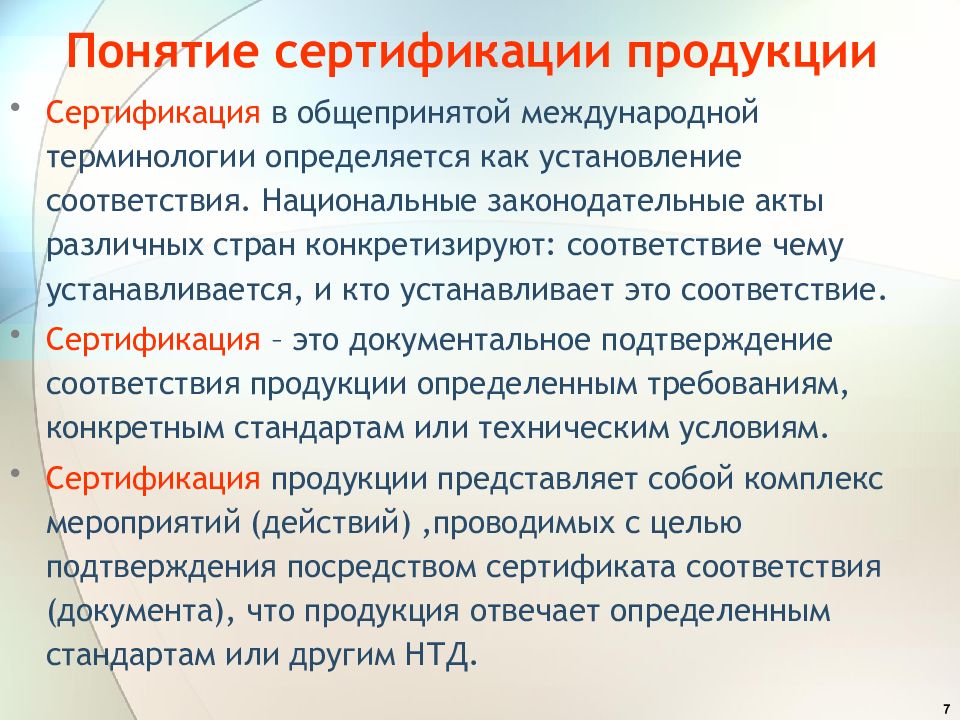 Понятие сертификации продукции

• Сертификация в общепринятой международной терминологии определяется как установление соответствия. Национальные законодательные акты различных стран конкретизируют: соответствие чему устанавливается, и кто устанавливает это соответствие.

• Сертификация – это документальное подтверждение соответствия продукции определенным требованиям, конкретным стандартам или техническим условиям.

• Сертификация продукции представляет собой комплекс мероприятий (действий) ,проводимых с целью подтверждения посредством сертификата соответствия (документа), что продукция отвечает определенным стандартам или другим НТД.

7